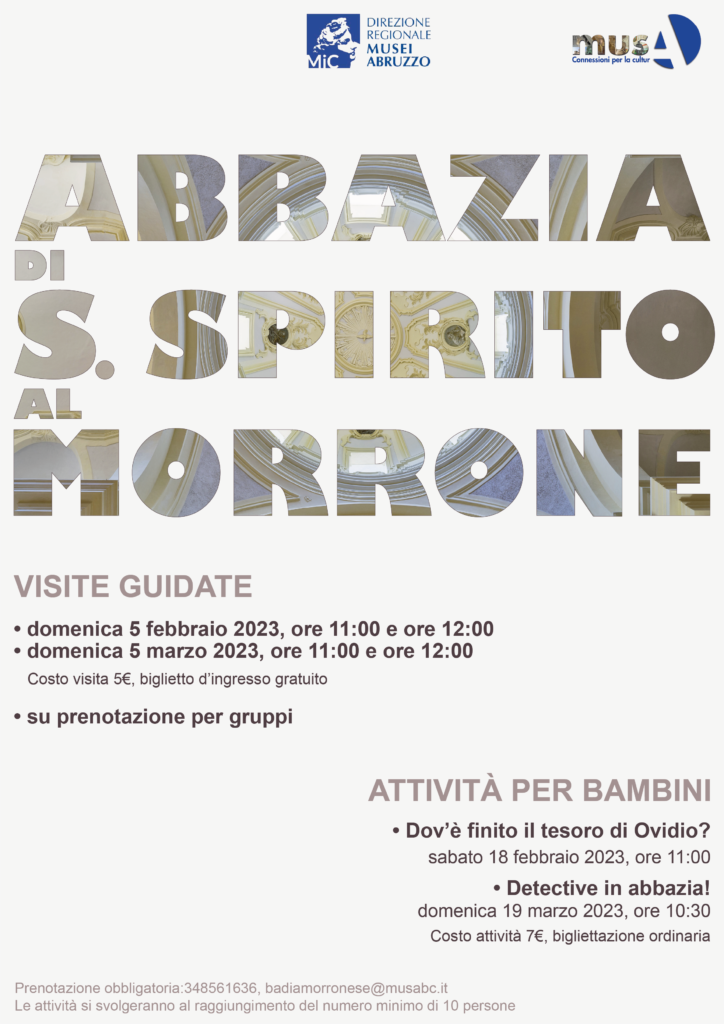 MiC DIREZIONE REGIONALE MUSEI ABRUZZO

musA
Connessioni per la cultur

ABBAZIA
DI
S. SPIRITO
AL
MORRONE

VISITE GUIDATE

• domenica 5 febbraio 2023, ore 11:00 e ore 12:00
• domenica 5 marzo 2023, ore 11:00 e ore 12:00

Costo visita 5€, biglietto d'ingresso gratuito

• su prenotazione per gruppi

ATTIVITÀ PER BAMBINI

• Dov'è finito il tesoro di Ovidio?
sabato 18 febbraio 2023, ore 11:00

• Detective in abbazia!
domenica 19 marzo 2023, ore 10:30

Costo attività 7€, bigliettazione ordinaria

Prenotazione obbligatoria:348561636, badiamorronese@musabc.it
Le attività si svolgeranno al raggiungimento del numero minimo di 10 persone